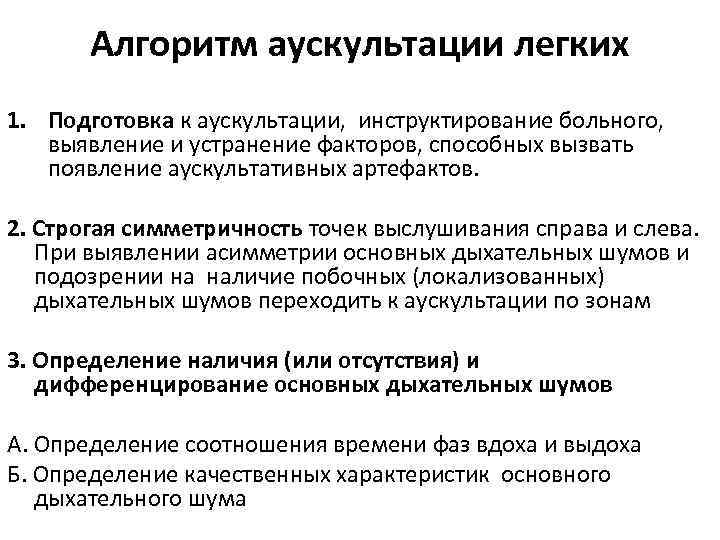 Алгоритм аускультации легких

1. Подготовка к аускультации, инструктирование больного, выявление и устранение факторов, способных вызвать появление аускультативных артефактов.

2. Строгая симметричность точек выслушивания справа и слева. При выявлении асимметрии основных дыхательных шумов и подозрении на наличие побочных (локализованных) дыхательных шумов переходить к аускультации по зонам

3. Определение наличия (или отсутствия) и дифференцирование основных дыхательных шумов

А. Определение соотношения времени фаз вдоха и выдоха
Б. Определение качественных характеристик основного дыхательного шума